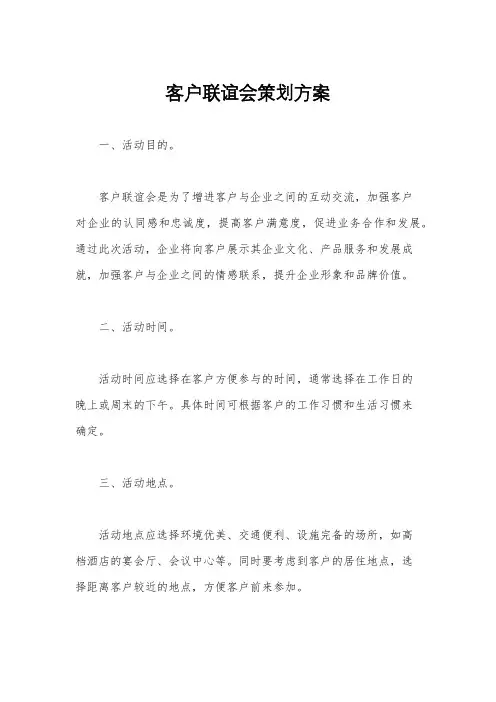 客户联谊会策划方案

一、活动目的。

客户联谊会是为了增进客户与企业之间的互动交流，加强客户对企业的认同感和忠诚度，提高客户满意度，促进业务合作和发展。通过此次活动，企业将向客户展示其企业文化、产品服务和发展成就，加强客户与企业之间的情感联系，提升企业形象和品牌价值。

二、活动时间。

活动时间应选择在客户方便参与的时间，通常选择在工作日的晚上或周末的下午。具体时间可根据客户的工作习惯和生活习惯来确定。

三、活动地点。

活动地点应选择环境优美、交通便利、设施完备的场所，如高档酒店的宴会厅、会议中心等。同时要考虑到客户的居住地点，选择距离客户较近的地点，方便客户前来参加。